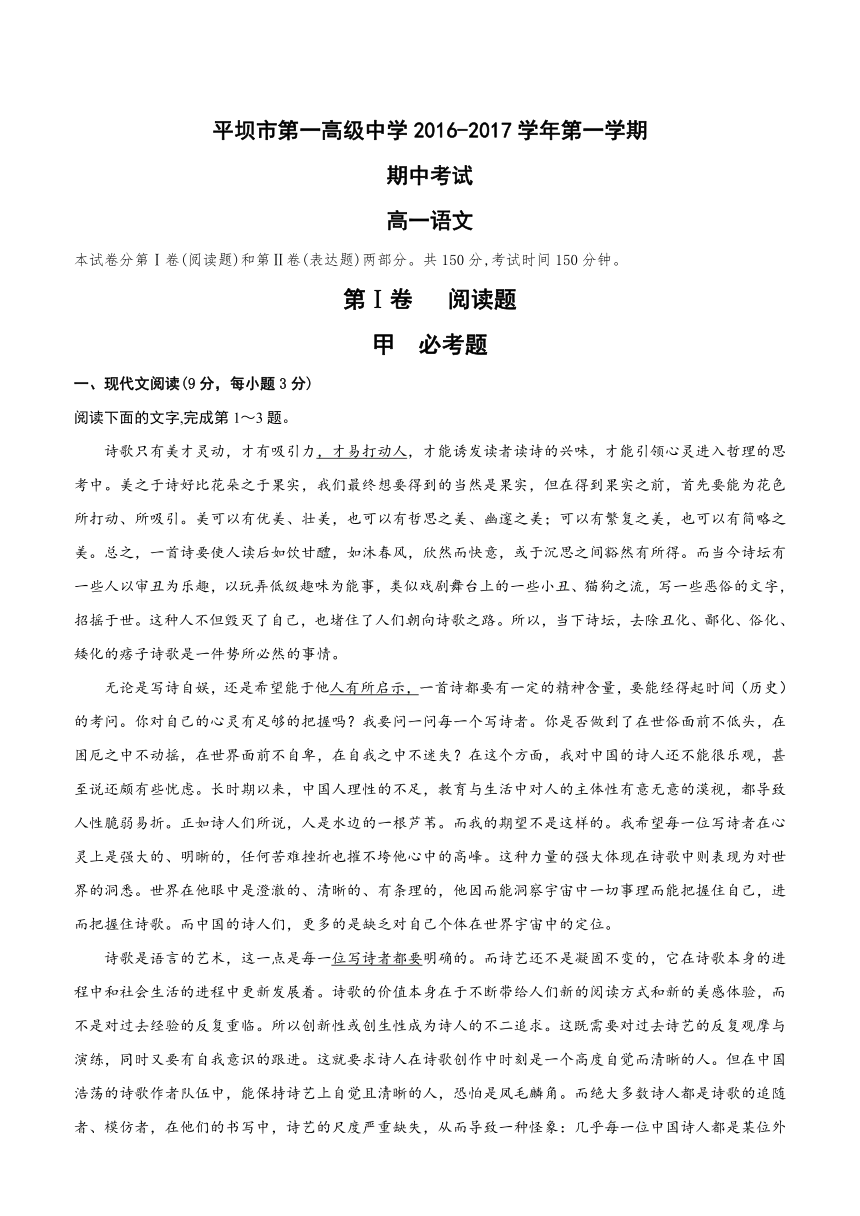 平坝市第一高级中学 2016-2017 学年第一学期

期中考试

高一语文

本试卷分第Ⅰ卷(阅读题)和第Ⅱ卷(表达题)两部分。共 150 分,考试时间 150 分钟。

第Ⅰ卷　阅读题

甲　必考题

一、现代文阅读(9 分，每小题 3 分)

阅读下面的文字,完成第 1～3 题。

诗歌只有美才灵动，才有吸引力，才易打动人，才能诱发读者读诗的兴味，才能引领心灵进入哲理的思考中。美之于诗好比花朵之于果实，我们最终想要得到的当然是果实，但在得到果实之前，首先要能为花色所打动、所吸引。美可以有优美、壮美，也可以有哲思之美、幽邃之美；可以有繁复之美，也可以有简略之美。总之，一首诗要使人读后如饮甘醴，如沐春风，欣然而快意，或于沉思之间豁然有所得。而当今诗坛有一些人以审丑为乐趣，以玩弄低级趣味为能事，类似戏剧舞台上的一些小丑、猫狗之流，写一些恶俗的文字，招摇于世。这种人不但毁灭了自己，也堵住了人们朝向诗歌之路。所以，当下诗坛，去除丑化、鄙化、俗化、矮化的痞子诗歌是一件势所必然的事情。

无论是写诗自娱，还是希望能于他人有所启示，一首诗都要有一定的精神含量，要能经得起时间（历史）的考问。你对自己的心灵有足够的把握吗？我要问一问每一个写诗者。你是否做到了在世俗面前不低头，在困厄之中不动摇，在世界面前不自卑，在自我之中不迷失？在这个方面，我对中国的诗人还不能很乐观，甚至说还颇有些忧虑。长时期以来，中国人理性的不足，教育与生活中对人的主体性有意无意的漠视，都导致人性脆弱易折。正如诗人们所说，人是水边的一根芦苇。而我的期望不是这样的。我希望每一位写诗者在心灵上是强大的、明晰的，任何苦难挫折也摧不垮他心中的高峰。这种力量的强大体现在诗歌中则表现为对世界的洞悉。世界在他眼中是澄澈的、清晰的、有条理的，他因而能洞察宇宙中一切事理而能把握住自己，进而把握住诗歌。而中国的诗人们，更多的是缺乏对自己个体在世界宇宙中的定位。

诗歌是语言的艺术，这一点是每一位写诗者都要明确的。而诗艺还不是凝固不变的，它在诗歌本身的进程中和社会生活的进程中更新发展着。诗歌的价值本身在于不断带给人们新的阅读方式和新的美感体验，而不是对过去经验的反复重临。所以创新性或创生性成为诗人的不二追求。这既需要对过去诗艺的反复观摩与演练，同时又要有自我意识的跟进。这就要求诗人在诗歌创作中时刻是一个高度自觉而清晰的人。但在中国浩荡的诗歌作者队伍中，能保持诗艺上自觉且清晰的人，恐怕是凤毛麟角。而绝大多数诗人都是诗歌的追随者、模仿者，在他们的书写中，诗艺的尺度严重缺失，从而导致一种怪象：几乎每一位中国诗人都是某位外